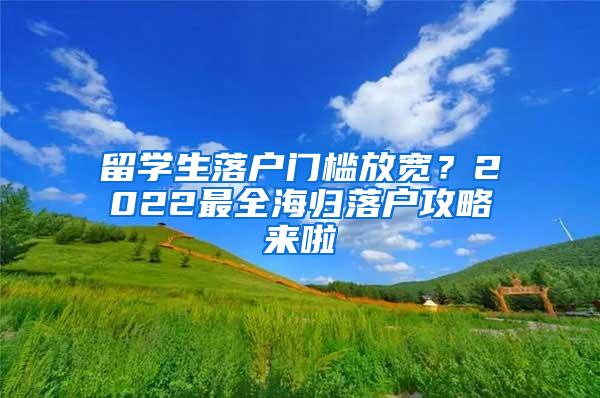 留学生落户门槛放宽？2022最全海归落户攻略来啦